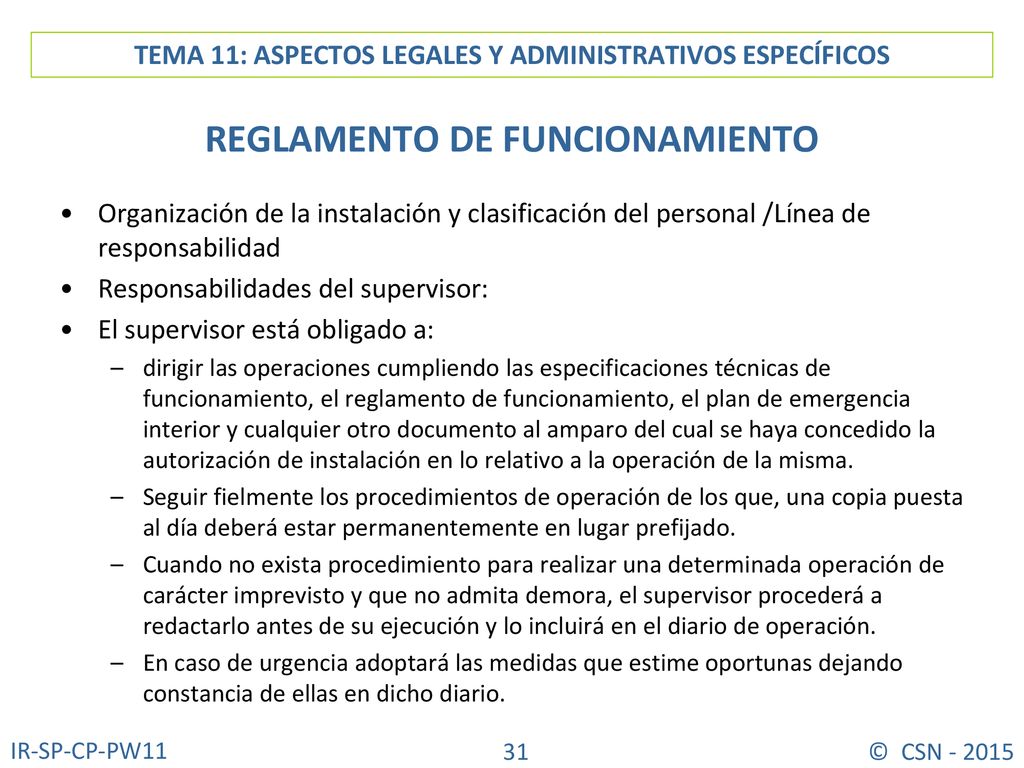 TEMA 11: ASPECTOS LEGALES Y ADMINISTRATIVOS ESPECÍFICOS

REGLAMENTO DE FUNCIONAMIENTO

• Organización de la instalación y clasificación del personal /Línea de responsabilidad
• Responsabilidades del supervisor:
• El supervisor está obligado a:
– dirigir las operaciones cumpliendo las especificaciones técnicas de funcionamiento, el reglamento de funcionamiento, el plan de emergencia interior y cualquier otro documento al amparo del cual se haya concedido la autorización de instalación en lo relativo a la operación de la misma.
– Seguir fielmente los procedimientos de operación de los que, una copia puesta al día deberá estar permanentemente en lugar prefijado.
– Cuando no exista procedimiento para realizar una determinada operación de carácter imprevisto y que no admita demora, el supervisor procederá a redactarlo antes de su ejecución y lo incluirá en el diario de operación.
– En caso de urgencia adoptará las medidas que estime oportunas dejando constancia de ellas en dicho diario.

IR-SP-CP-PW11
31
© CSN - 2015